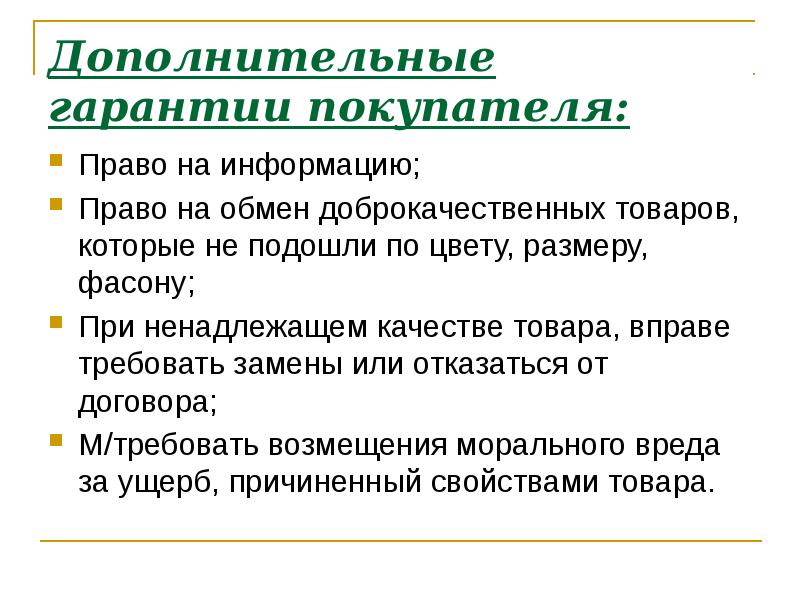 Дополнительные гарантии покупателя:

Право на информацию;

Право на обмен доброкачественных товаров, которые не подошли по цвету, размеру, фасону;

При ненадлежащем качестве товара, вправе требовать замены или отказаться от договора;

М/требовать возмещения морального вреда за ущерб, причиненный свойствами товара.